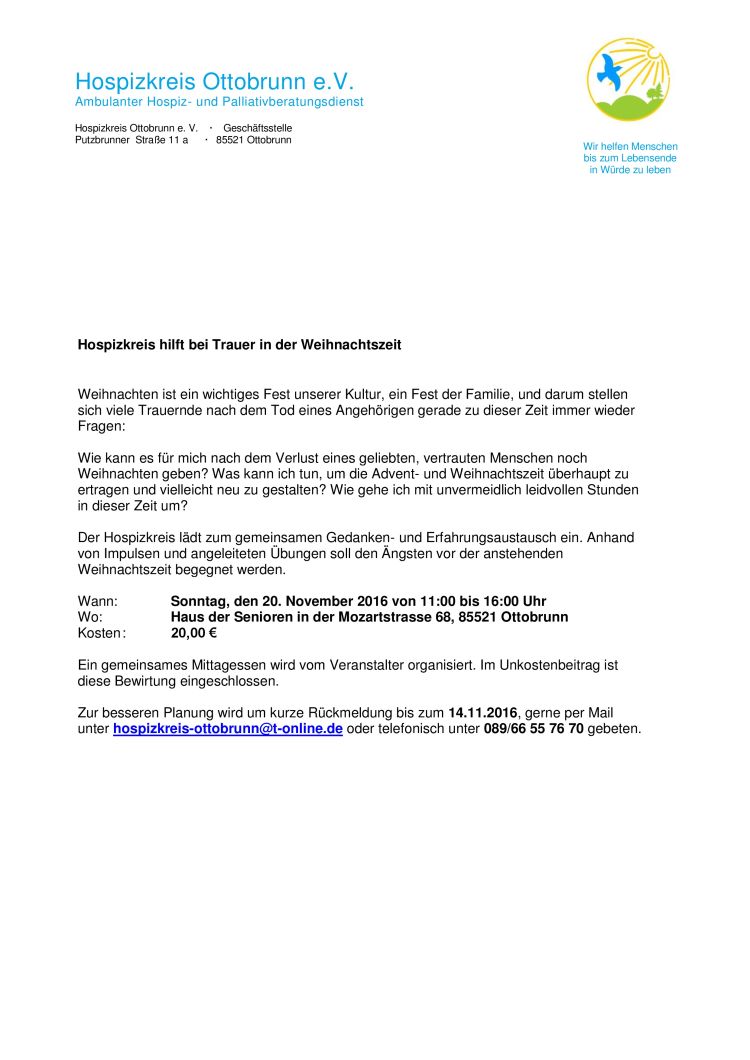 Hospizkreis Ottobrunn e.V.
Ambulanter Hospiz- und Palliativberatungsdienst

Hospizkreis Ottobrunn e. V. · Geschäftsstelle
Putzbrunner Straße 11 a · 85521 Ottobrunn

Wir helfen Menschen
bis zum Lebensende
in Würde zu leben

Hospizkreis hilft bei Trauer in der Weihnachtszeit

Weihnachten ist ein wichtiges Fest unserer Kultur, ein Fest der Familie, und darum stellen sich viele Trauernde nach dem Tod eines Angehörigen gerade zu dieser Zeit immer wieder Fragen:

Wie kann es für mich nach dem Verlust eines geliebten, vertrauten Menschen noch Weihnachten geben? Was kann ich tun, um die Advent- und Weihnachtszeit überhaupt zu ertragen und vielleicht neu zu gestalten? Wie gehe ich mit unvermeidlich leidvollen Stunden in dieser Zeit um?

Der Hospizkreis lädt zum gemeinsamen Gedanken- und Erfahrungsaustausch ein. Anhand von Impulsen und angeleiteten Übungen soll den Ängsten vor der anstehenden Weihnachtszeit begegnet werden.

Wann: Sonntag, den 20. November 2016 von 11:00 bis 16:00 Uhr
Wo: Haus der Senioren in der Mozartstrasse 68, 85521 Ottobrunn
Kosten: 20,00 €

Ein gemeinsames Mittagessen wird vom Veranstalter organisiert. Im Unkostenbeitrag ist diese Bewirtung eingeschlossen.

Zur besseren Planung wird um kurze Rückmeldung bis zum 14.11.2016, gerne per Mail unter hospizkreis-ottobrunn@t-online.de oder telefonisch unter 089/66 55 76 70 gebeten.